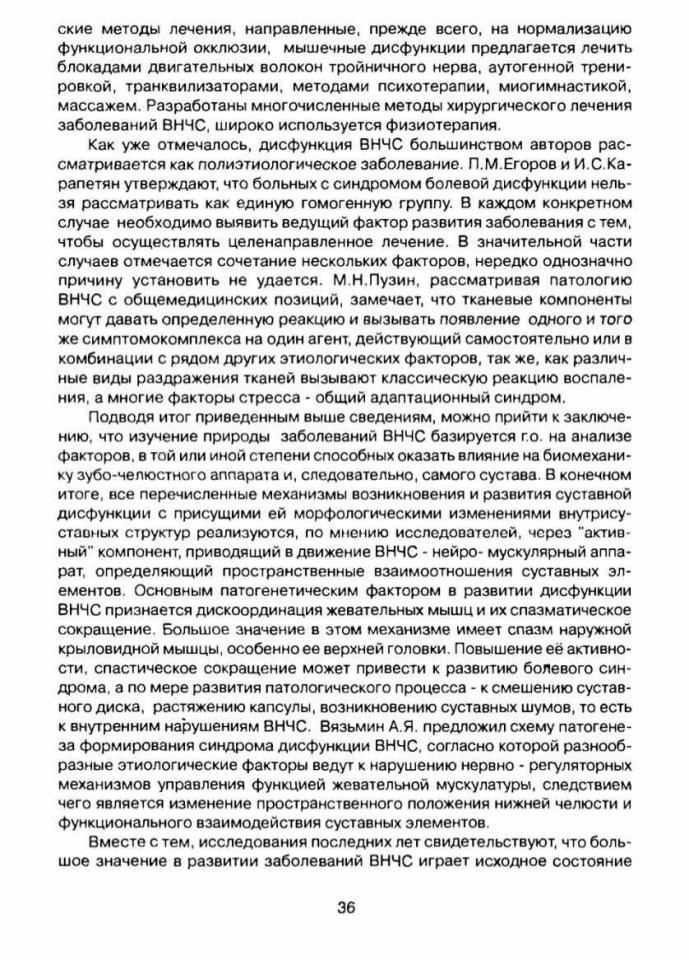 ские методы лечения, направленные, прежде всего, на нормализацию функциональной окклюзии, мышечные дисфункции предлагается лечить блокадами двигательных волокон тройничного нерва, аутогенной тренировкой, транквилизаторами, методами психотерапии, миогимнастикой, массажем. Разработаны многочисленные методы хирургического лечения заболеваний ВНЧС, широко используется физиотерапия.

Как уже отмечалось, дисфункция ВНЧС большинством авторов рассматривается как полиэтиологическое заболевание. П.М.Егоров и И.С.Карапетян утверждают, что больных с синдромом болевой дисфункции нельзя рассматривать как единую гомогенную группу. В каждом конкретном случае необходимо выявить ведущий фактор развития заболевания с тем, чтобы осуществлять целенаправленное лечение. В значительной части случаев отмечается сочетание нескольких факторов, нередко однозначно причину установить не удается. М.Н.Пузин, рассматривая патологию ВНЧС с общемедицинских позиций, замечает, что тканевые компоненты могут давать определенную реакцию и вызывать появление одного и того же симптомокомплекса на один агент, действующий самостоятельно или в комбинации с рядом других этиологических факторов, так же, как различные виды раздражения тканей вызывают классическую реакцию воспаления, а многие факторы стресса - общий адаптационный синдром.

Подводя итог приведенным выше сведениям, можно прийти к заключению, что изучение природы заболеваний ВНЧС базируется г.о. на анализе факторов, в той или иной степени способных оказать влияние на биомеханику зубо-челюстного аппарата и, следовательно, самого сустава. В конечном итоге, все перечисленные механизмы возникновения и развития суставной дисфункции с присущими ей морфологическими изменениями внутрисуставных структур реализуются, по мнению исследователей, через "активный" компонент, приводящий в движение ВНЧС - нейро- мускулярный аппарат, определяющий пространственные взаимоотношения суставных элементов. Основным патогенетическим фактором в развитии дисфункции ВНЧС признается дискоординация жевательных мышц и их спазматическое сокращение. Большое значение в этом механизме имеет спазм наружной крыловидной мышцы, особенно ее верхней головки. Повышение её активности, спастическое сокращение может привести к развитию болевого синдрома, а по мере развития патологического процесса - к смешению суставного диска, растяжению капсулы, возникновению суставных шумов, то есть к внутренним нарушениям ВНЧС. Вязьмин А.Я. предложил схему патогенеза формирования синдрома дисфункции ВНЧС, согласно которой разнообразные этиологические факторы ведут к нарушению нервно - регуляторных механизмов управления функцией жевательной мускулатуры, следствием чего является изменение пространственного положения нижней челюсти и функционального взаимодействия суставных элементов.

Вместе с тем, исследования последних лет свидетельствуют, что большое значение в развитии заболеваний ВНЧС играет исходное состояние

36